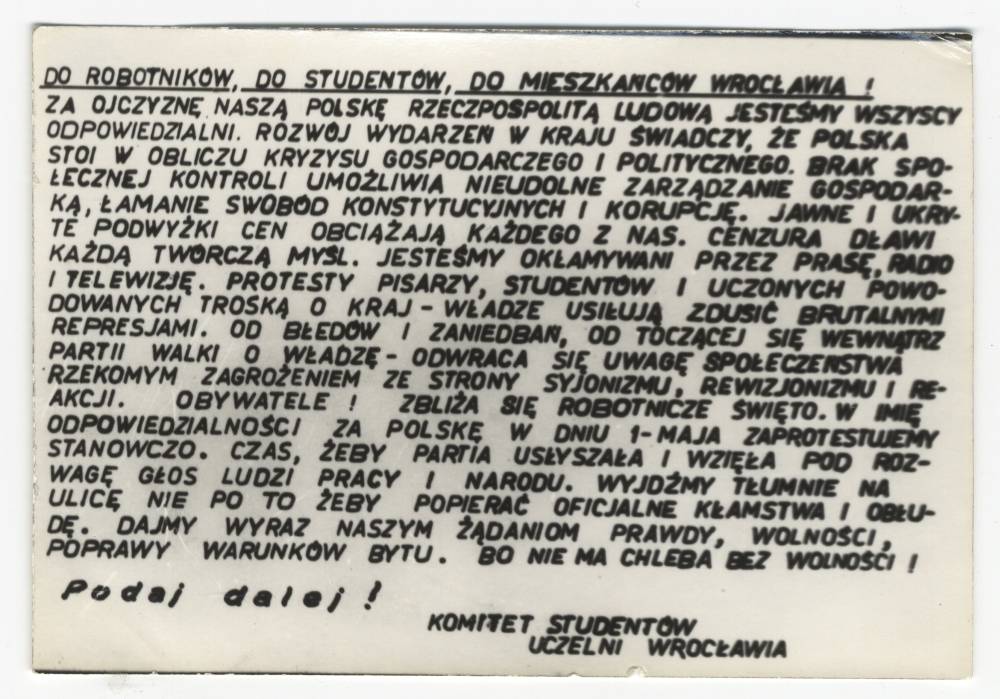 DO ROBOTNIKÓW, DO STUDENTÓW, DO MIESZKAŃCÓW WROCŁAWIA !

ZA OJCZYZNĘ NASZĄ POLSKĘ RZECZPOSPOLITĄ LUDOWĄ JESTEŚMY WSZYSCY ODPOWIEDZIALNI. ROZWÓJ WYDARZEŃ W KRAJU ŚWIADCZY, ŻE POLSKA STOI W OBLICZU KRYZYSU GOSPODARCZEGO I POLITYCZNEGO. BRAK SPOŁECZNEJ KONTROLI UMOŻLIWIA NIEUDOLNE ZARZĄDZANIE GOSPODARKĄ, ŁAMANIE SWOBÓD KONSTYTUCYJNYCH I KORUPCJĘ. JAWNE I UKRYTE PODWYŻKI CEN OBCIĄŻAJĄ KAŻDEGO Z NAS. CENZURA DŁAWI KAŻDĄ TWÓRCZĄ MYŚL. JESTEŚMY OKŁAMYWANI PRZEZ PRASĘ, RADIO I TELEWIZJĘ. PROTESTY PISARZY, STUDENTÓW I UCZONYCH POWODOWANYCH TROSKĄ O KRAJ - WŁADZE USIŁUJĄ ZDUSIĆ BRUTALNYMI REPRESJAMI. OD BŁĘDÓW I ZANIEDBAŃ, OD TOCZĄCEJ SIĘ WEWNĄTRZ PARTII WALKI O WŁADZĘ - ODWRACA SIĘ UWAGĘ SPOŁECZEŃSTWA RZEKOMYM ZAGROŻENIEM ZE STRONY SYJONIZMU, REWIZJONIZMU I REAKCJI. OBYWATELE ! ZBLIŻA SIĘ ROBOTNICZE ŚWIĘTO. W IMIĘ ODPOWIEDZIALNOŚCI ZA POLSKĘ W DNIU 1-MAJA ZAPROTESTUJEMY STANOWCZO. CZAS, ŻEBY PARTIA USŁYSZAŁA I WZIĘŁA POD ROZWAGĘ GŁOS LUDZI PRACY I NARODU. WYJDŹMY TŁUMNIE NA ULICĘ NIE PO TO ŻEBY POPIERAĆ OFICJALNE KŁAMSTWA I OBŁUDĘ. DAJMY WYRAZ NASZYM ŻĄDANIOM PRAWDY, WOLNOŚCI, POPRAWY WARUNKÓW BYTU. BO NIE MA CHLEBA BEZ WOLNOŚCI !

Podaj dalej !

KOMITET STUDENTÓW
UCZELNI WROCŁAWIA